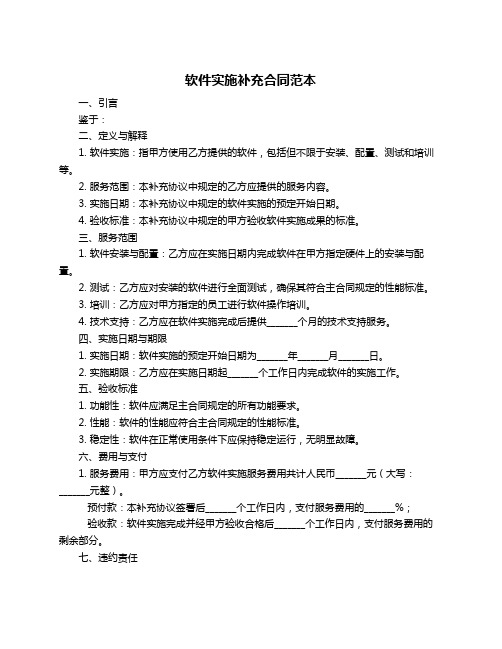 软件实施补充合同范本

一、引言

鉴于：

二、定义与解释

1. 软件实施：指甲方使用乙方提供的软件，包括但不限于安装、配置、测试和培训等。

2. 服务范围：本补充协议中规定的乙方应提供的服务内容。

3. 实施日期：本补充协议中规定的软件实施的预定开始日期。

4. 验收标准：本补充协议中规定的甲方验收软件实施成果的标准。

三、服务范围

1. 软件安装与配置：乙方应在实施日期内完成软件在甲方指定硬件上的安装与配置。

2. 测试：乙方应对安装的软件进行全面测试，确保其符合主合同规定的性能标准。

3. 培训：乙方应对甲方指定的员工进行软件操作培训。

4. 技术支持：乙方应在软件实施完成后提供______个月的技术支持服务。

四、实施日期与期限

1. 实施日期：软件实施的预定开始日期为______年______月______日。

2. 实施期限：乙方应在实施日期起______个工作日内完成软件的实施工作。

五、验收标准

1. 功能性：软件应满足主合同规定的所有功能要求。

2. 性能：软件的性能应符合主合同规定的性能标准。

3. 稳定性：软件在正常使用条件下应保持稳定运行，无明显故障。

六、费用与支付

1. 服务费用：甲方应支付乙方软件实施服务费用共计人民币______元（大写：______元整）。

预付款：本补充协议签署后______个工作日内，支付服务费用的______%；

验收款：软件实施完成并经甲方验收合格后______个工作日内，支付服务费用的剩余部分。

七、违约责任